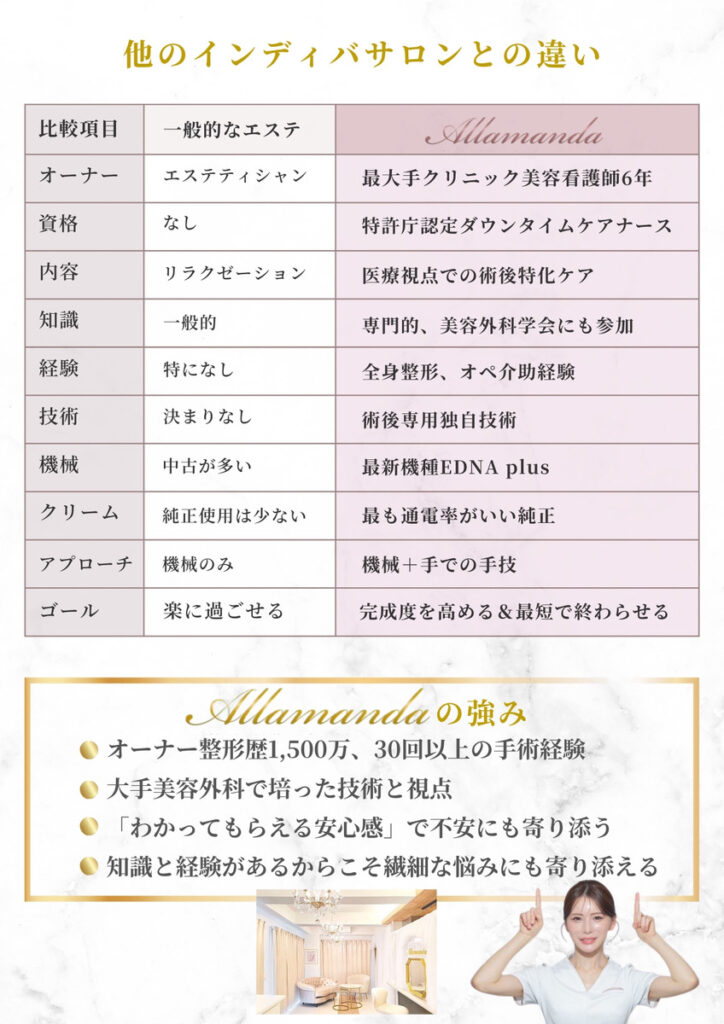 他のインディバサロンとの違い

| 比較項目 | 一般的なエステ | Allamanda |
|---|---|---|
| オーナー | エステティシャン | 最大手クリニック美容看護師6年 |
| 資格 | なし | 特許庁認定ダウンタイムケアナース |
| 内容 | リラクゼーション | 医療視点での術後特化ケア |
| 知識 | 一般的 | 専門的、美容外科学会にも参加 |
| 経験 | 特になし | 全身整形、オペ介助経験 |
| 技術 | 決まりなし | 術後専用独自技術 |
| 機械 | 中古が多い | 最新機種EDNA plus |
| クリーム | 純正使用は少ない | 最も通電率がいい純正 |
| アプローチ | 機械のみ | 機械＋手での手技 |
| ゴール | 楽に過ごせる | 完成度を高める＆最短で終わらせる |

Allamandaの強み

オーナー整形歴1,500万、30回以上の手術経験
大手美容外科で培った技術と視点
「わかってもらえる安心感」で不安にも寄り添う
知識と経験があるからこそ繊細な悩みにも寄り添える